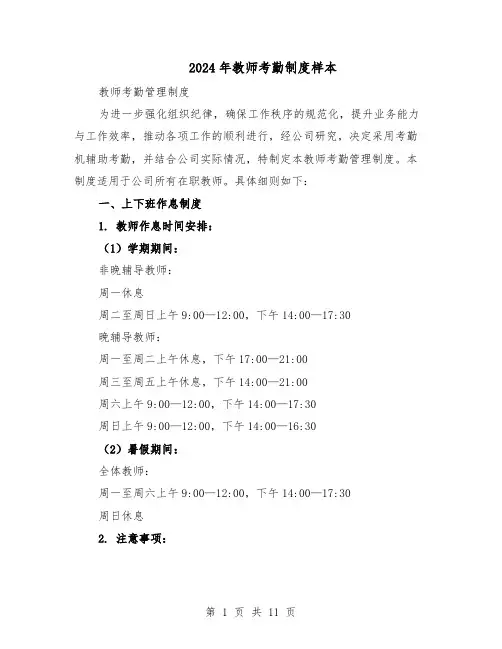 2024年教师考勤制度样本

教师考勤管理制度

为进一步强化组织纪律，确保工作秩序的规范化，提升业务能力与工作效率，推动各项工作的顺利进行，经公司研究，决定采用考勤机辅助考勤，并结合公司实际情况，特制定本教师考勤管理制度。本制度适用于公司所有在职教师。具体细则如下：

一、上下班作息制度

1. 教师作息时间安排：

（1）学期期间：

非晚辅导教师：

周一休息

周二至周日上午9:00—12:00，下午14:00—17:30

晚辅导教师：

周一至周二上午休息，下午17:00—21:00

周三至周五上午休息，下午14:00—21:00

周六上午9:00—12:00，下午14:00—17:30

周日上午9:00—12:00，下午14:00—16:30

（2）暑假期间：

全体教师：

周一至周六上午9:00—12:00，下午14:00—17:30

周日休息

2. 注意事项：

第 1 页 共 11 页